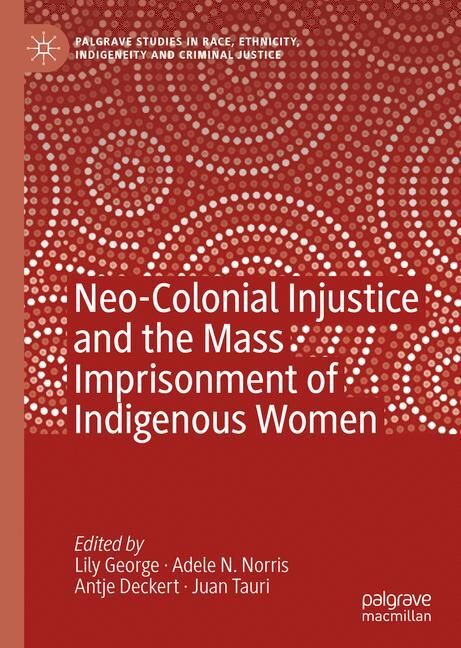 PALGRAVE STUDIES IN RACE, ETHNICITY, INDIGENEITY AND CRIMINAL JUSTICE

Neo-Colonial Injustice and the Mass Imprisonment of Indigenous Women

Edited by
Lily George · Adele N. Norris
Antje Deckert · Juan Tauri

palgrave
macmillan